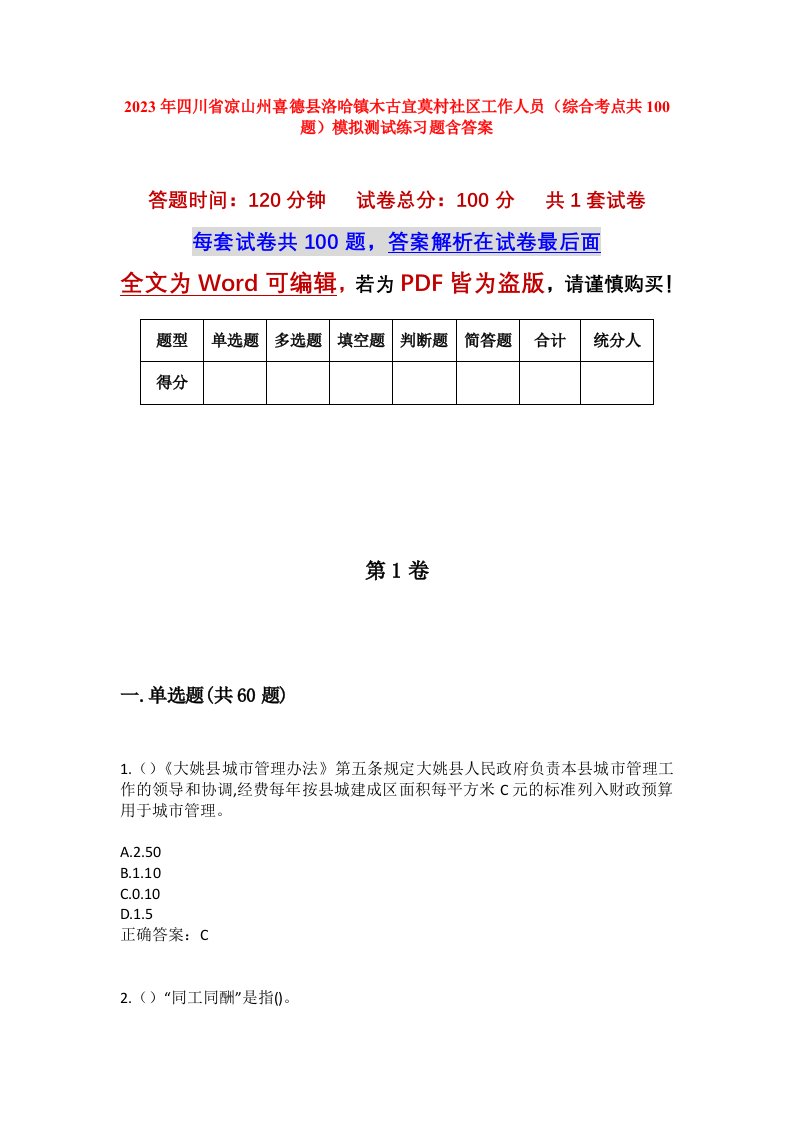 2023年四川省凉山州喜德县洛哈镇木古宜莫村社区工作人员（综合考点共100题）模拟测试练习题含答案

答题时间：120分钟　试卷总分：100分　共1套试卷

每套试卷共100题，答案解析在试卷最后面

全文为Word可编辑，若为PDF皆为盗版，请谨慎购买！

| 题型 | 单选题 | 多选题 | 填空题 | 判断题 | 简答题 | 合计 | 统分人 |
|---|---|---|---|---|---|---|---|
| 得分 | | | | | | | |

第1卷

一.单选题(共60题)

1.()《大姚县城市管理办法》第五条规定大姚县人民政府负责本县城市管理工作的领导和协调,经费每年按县城建成区面积每平方米C元的标准列入财政预算用于城市管理。

A.2.50
B.1.10
C.0.10
D.1.5
正确答案：C

2.()“同工同酬”是指()。